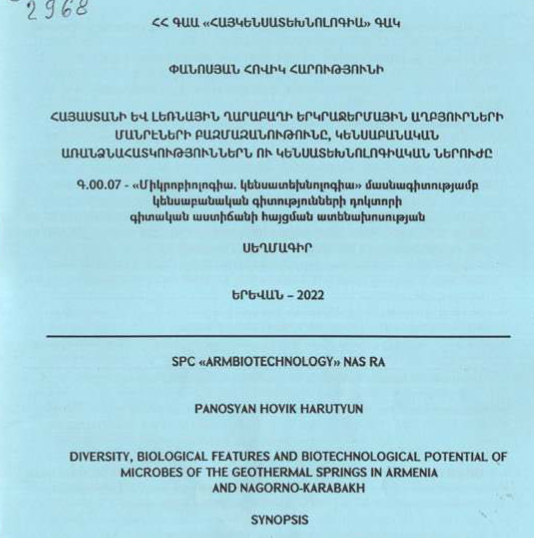 2968

ՀՀ ԳԱԱ «ՀԱՅԿԵՆՍԱՏԵԽՆՈԼՈԳԻԱ» ԳԱԿ

ՓԱՆՈՍՅԱՆ ՀՈՎԻԿ ՀԱՐՈՒԹՅՈՒՆԻ

ՀԱՅԱՍՏԱՆԻ ԵՎ ԼԵՌՆԱՅԻՆ ՂԱՐԱԲԱՂԻ ԵՐԿՐԱՋԵՐՄԱՅԻՆ ԱՂԲՅՈՒՐՆԵՐԻ ՄԱՆՐԷՆԵՐԻ ԲԱԶՄԱԶԱՆՈՒԹՅՈՒՆԸ, ԿԵՆՍԱԲԱՆԱԿԱՆ ԱՌԱՆՁՆԱՀԱՏԿՈՒԹՅՈՒՆՆԵՐՆ ՈՒ ԿԵՆՍԱՏԵԽՆՈԼՈԳԻԱԿԱՆ ՆԵՐՈՒԺԸ

Գ.00.07 - «Միկրոբիոլոգիա. կենսատեխնոլոգիա» մասնագիտությամբ կենսաբանական գիտությունների դոկտորի գիտական աստիճանի հայցման ատենախոսության

ՍԵՂՄԱԳԻՐ

ԵՐԵՎԱՆ – 2022

SPC «ARMBIOTECHNOLOGY» NAS RA

PANOSYAN HOVIK HARUTYUN

DIVERSITY, BIOLOGICAL FEATURES AND BIOTECHNOLOGICAL POTENTIAL OF MICROBES OF THE GEOTHERMAL SPRINGS IN ARMENIA AND NAGORNO-KARABAKH

SYNOPSIS